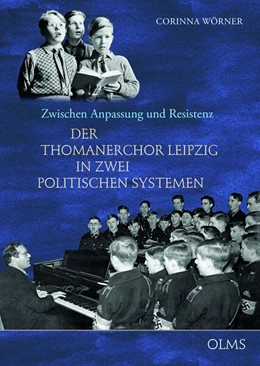 CORINNA WÖRNER

Zwischen Anpassung und Resistenz

DER THOMANERCHOR LEIPZIG IN ZWEI POLITISCHEN SYSTEMEN

OLMS